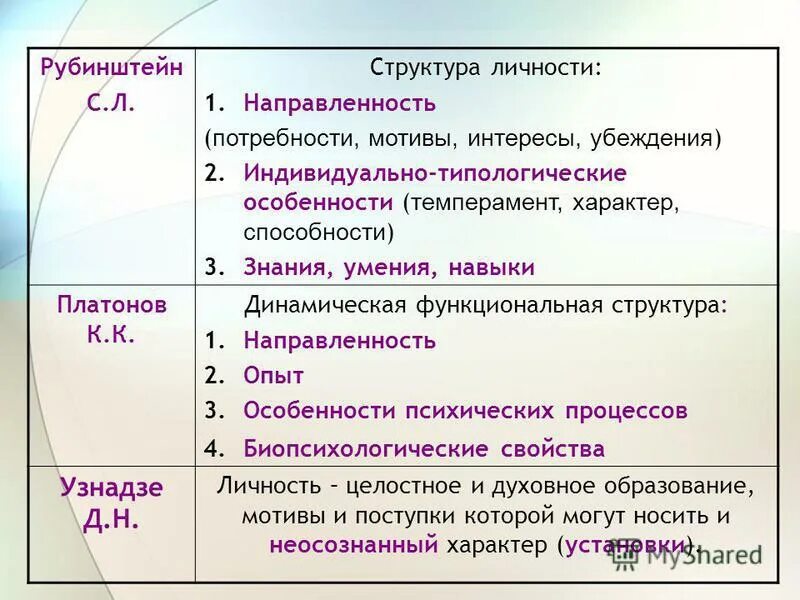 | Рубинштейн С.Л. | Структура личности: 1. Направленность (потребности, мотивы, интересы, убеждения) 2. Индивидуально-типологические особенности (темперамент, характер, способности) 3. Знания, умения, навыки |
|---|---|
| Платонов К.К. | Динамическая функциональная структура: 1. Направленность 2. Опыт 3. Особенности психических процессов 4. Биопсихологические свойства |
| Узнадзе Д.Н. | Личность – целостное и духовное образование, мотивы и поступки которой могут носить и неосознанный характер (установки). |

MyShared